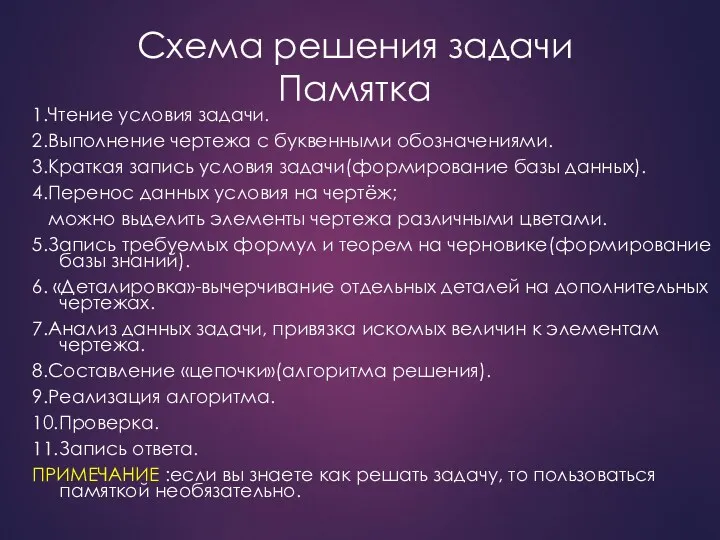 Схема решения задачи
Памятка

1.Чтение условия задачи.

2.Выполнение чертежа с буквенными обозначениями.

3.Краткая запись условия задачи(формирование базы данных).

4.Перенос данных условия на чертёж;
можно выделить элементы чертежа различными цветами.

5.Запись требуемых формул и теорем на черновике(формирование базы знаний).

6. «Деталировка»-вычерчивание отдельных деталей на дополнительных чертежах.

7.Анализ данных задачи, привязка искомых величин к элементам чертежа.

8.Составление «цепочки»(алгоритма решения).

9.Реализация алгоритма.

10.Проверка.

11.Запись ответа.

ПРИМЕЧАНИЕ :если вы знаете как решать задачу, то пользоваться памяткой необязательно.